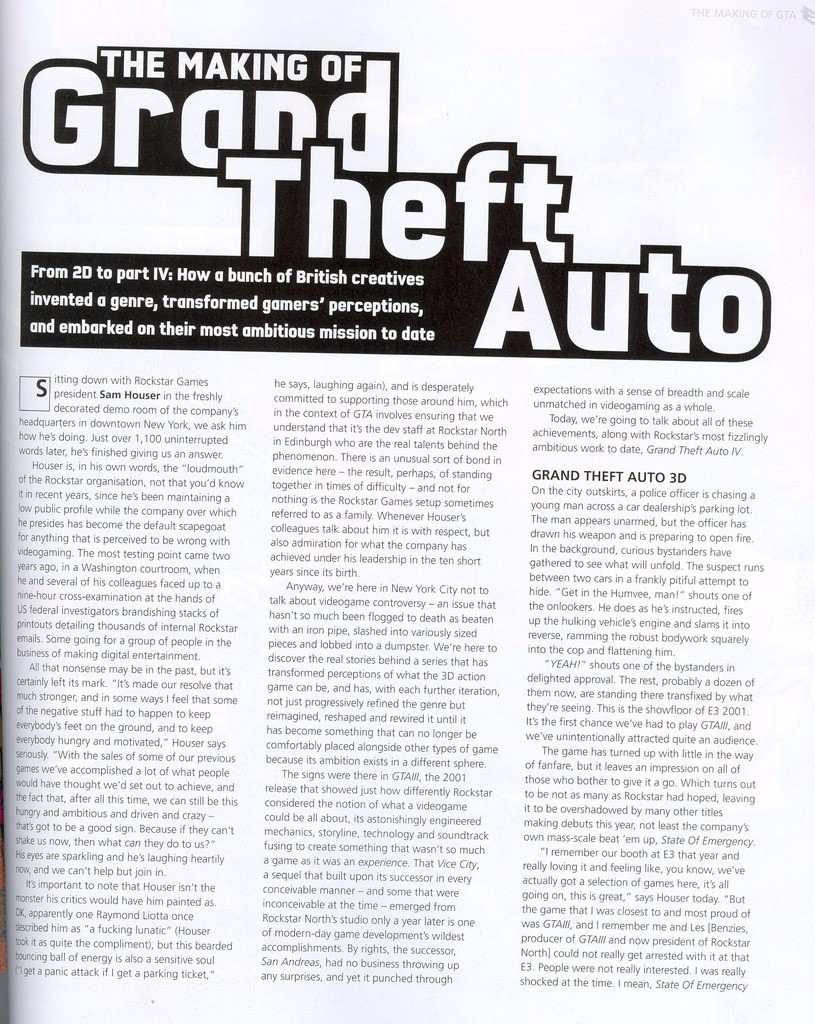 THE MAKING OF GTA

THE MAKING OF Grand Theft Auto

From 2D to part IV: How a bunch of British creatives invented a genre, transformed gamers' perceptions, and embarked on their most ambitious mission to date

Sitting down with Rockstar Games president Sam Houser in the freshly decorated demo room of the company's headquarters in downtown New York, we ask him how he's doing. Just over 1,100 uninterrupted words later, he's finished giving us an answer.

Houser is, in his own words, the "loudmouth" of the Rockstar organisation, not that you'd know it in recent years, since he's been maintaining a low public profile while the company over which he presides has become the default scapegoat for anything that is perceived to be wrong with videogaming. The most testing point came two years ago, in a Washington courtroom, when he and several of his colleagues faced up to a nine-hour cross-examination at the hands of US federal investigators brandishing stacks of printouts detailing thousands of internal Rockstar emails. Some going for a group of people in the business of making digital entertainment.

All that nonsense may be in the past, but it's certainly left its mark. "It's made our resolve that much stronger, and in some ways I feel that some of the negative stuff had to happen to keep everybody's feet on the ground, and to keep everybody hungry and motivated," Houser says seriously. "With the sales of some of our previous games we've accomplished a lot of what people would have thought we'd set out to achieve, and the fact that, after all this time, we can still be this hungry and ambitious and driven and crazy – that's got to be a good sign. Because if they can't shake us now, then what can they do to us?" His eyes are sparkling and he's laughing heartily now, and we can't help but join in.

It's important to note that Houser isn't the monster his critics would have him painted as. OK, apparently one Raymond Liotta once described him as "a fucking lunatic" (Houser took it as quite the compliment), but this bearded bouncing ball of energy is also a sensitive soul ("I get a panic attack if I get a parking ticket," he says, laughing again), and is desperately committed to supporting those around him, which in the context of GTA involves ensuring that we understand that it's the dev staff at Rockstar North in Edinburgh who are the real talents behind the phenomenon. There is an unusual sort of bond in evidence here – the result, perhaps, of standing together in times of difficulty – and not for nothing is the Rockstar Games setup sometimes referred to as a family. Whenever Houser's colleagues talk about him it is with respect, but also admiration for what the company has achieved under his leadership in the ten short years since its birth.

Anyway, we're here in New York City not to talk about videogame controversy – an issue that hasn't so much been flogged to death as beaten with an iron pipe, slashed into variously sized pieces and lobbed into a dumpster. We're here to discover the real stories behind a series that has transformed perceptions of what the 3D action game can be, and has, with each further iteration, not just progressively refined the genre but reimagined, reshaped and rewired it until it has become something that can no longer be comfortably placed alongside other types of game because its ambition exists in a different sphere.

The signs were there in GTAIII, the 2001 release that showed just how differently Rockstar considered the notion of what a videogame could be all about, its astonishingly engineered mechanics, storyline, technology and soundtrack fusing to create something that wasn't so much a game as it was an experience. That Vice City, a sequel that built upon its successor in every conceivable manner – and some that were inconceivable at the time – emerged from Rockstar North's studio only a year later is one of modern-day game development's wildest accomplishments. By rights, the successor, San Andreas, had no business throwing up any surprises, and yet it punched through expectations with a sense of breadth and scale unmatched in videogaming as a whole.

Today, we're going to talk about all of these achievements, along with Rockstar's most fizzlingly ambitious work to date, Grand Theft Auto IV.

GRAND THEFT AUTO 3D

On the city outskirts, a police officer is chasing a young man across a car dealership's parking lot. The man appears unarmed, but the officer has drawn his weapon and is preparing to open fire. In the background, curious bystanders have gathered to see what will unfold. The suspect runs between two cars in a frankly pitiful attempt to hide. "Get in the Humvee, man!" shouts one of the onlookers. He does as he's instructed, fires up the hulking vehicle's engine and slams it into reverse, ramming the robust bodywork squarely into the cop and flattening him.

"YEAH!" shouts one of the bystanders in delighted approval. The rest, probably a dozen of them now, are standing there transfixed by what they're seeing. This is the showfloor of E3 2001. It's the first chance we've had to play GTAIII, and we've unintentionally attracted quite an audience.

The game has turned up with little in the way of fanfare, but it leaves an impression on all of those who bother to give it a go. Which turns out to be not as many as Rockstar had hoped, leaving it to be overshadowed by many other titles making debuts this year, not least the company's own mass-scale beat 'em up, State Of Emergency.

"I remember our booth at E3 that year and really loving it and feeling like, you know, we've actually got a selection of games here, it's all going on, this is great," says Houser today. "But the game that I was closest to and most proud of was GTAIII, and I remember me and Les [Benzies, producer of GTAIII and now president of Rockstar North] could not really get arrested with it at that E3. People were not really interested. I was really shocked at the time. I mean, State Of Emergency